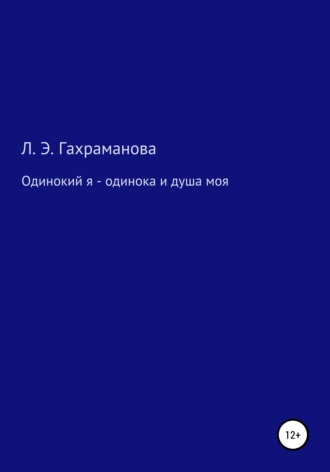 Л. Э. Гахраманова

Одинокий я - одинока и душа моя

12+